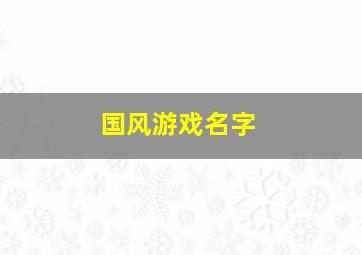 国风游戏名字